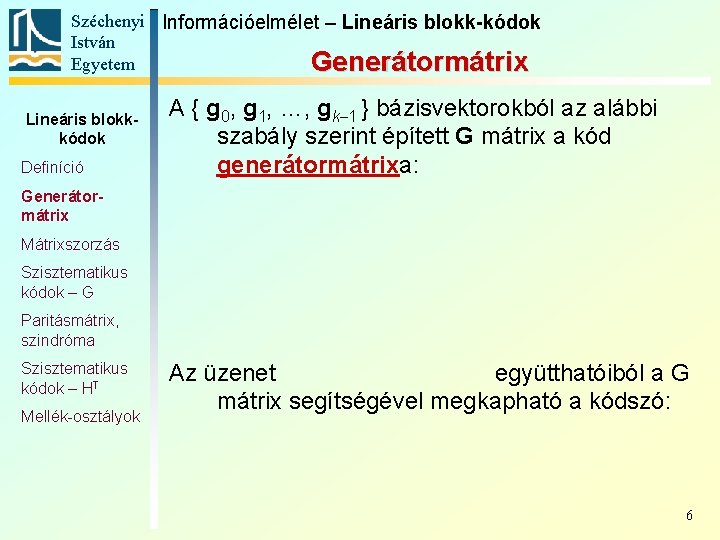 Széchenyi István Egyetem

Információelmélet – Lineáris blokk-kódok

Generátormátrix

Lineáris blokk-kódok

Definíció

Generátor-mátrix

Mátrixszorzás

Szisztematikus kódok – G

Paritásmátrix, szindróma

Szisztematikus kódok – $H^T$

Mellék-osztályok

A { $\mathbf{g}_0$, $\mathbf{g}_1$, …, $\mathbf{g}_{k-1}$ } bázisvektorokból az alábbi szabály szerint épített **G** mátrix a kód generátormátrixa:

Az üzenet együtthatóiból a G mátrix segítségével megkapható a kódszó:

6